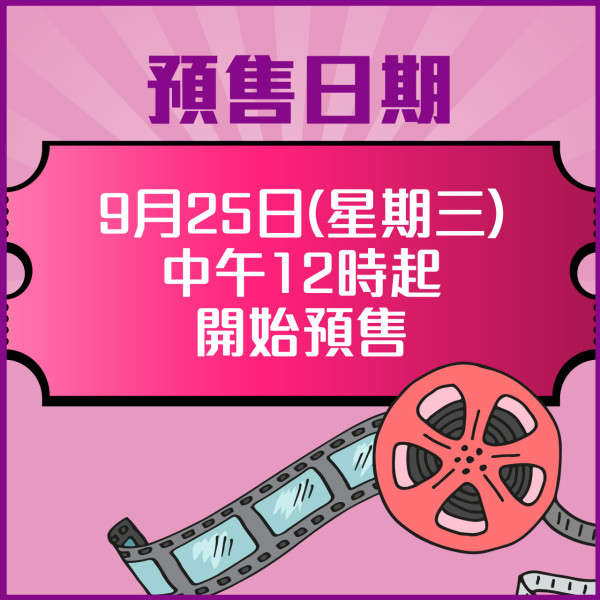 預售日期

9月25日(星期三)
中午12時起
開始預售